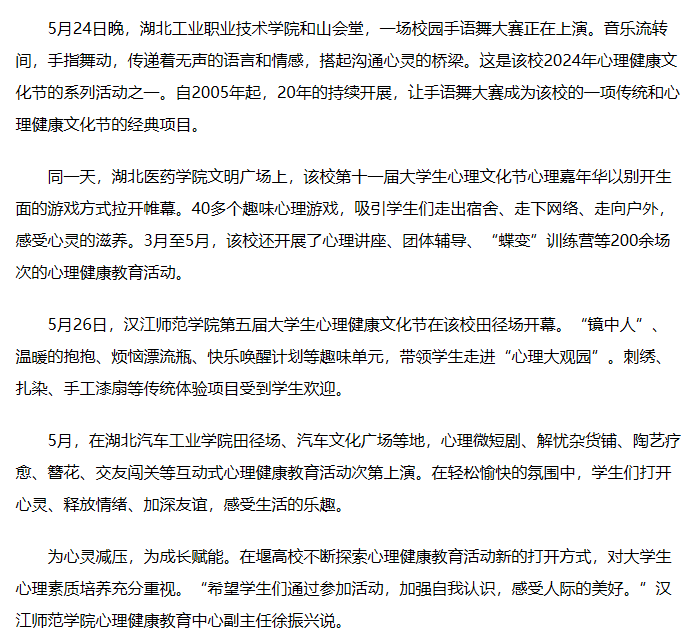 5月24日晚，湖北工业职业技术学院和山会堂，一场校园手语舞大赛正在上演。音乐流转间，手指舞动，传递着无声的语言和情感，搭起沟通心灵的桥梁。这是该校2024年心理健康文化节的系列活动之一。自2005年起，20年的持续开展，让手语舞大赛成为该校的一项传统和心理健康文化节的经典项目。

同一天，湖北医药学院文明广场上，该校第十一届大学生心理文化节心理嘉年华以别开生面的游戏方式拉开帷幕。40多个趣味心理游戏，吸引学生们走出宿舍、走下网络、走向户外，感受心灵的滋养。3月至5月，该校还开展了心理讲座、团体辅导、“蝶变”训练营等200余场次的心理健康教育活动。

5月26日，汉江师范学院第五届大学生心理健康文化节在该校田径场开幕。“镜中人”、温暖的抱抱、烦恼漂流瓶、快乐唤醒计划等趣味单元，带领学生走进“心理大观园”。刺绣、扎染、手工漆扇等传统体验项目受到学生欢迎。

5月，在湖北汽车工业学院田径场、汽车文化广场等地，心理微短剧、解忧杂货铺、陶艺疗愈、簪花、交友闯关等互动式心理健康教育活动次第上演。在轻松愉快的氛围中，学生们打开心灵、释放情绪、加深友谊，感受生活的乐趣。

为心灵减压，为成长赋能。在堰高校不断探索心理健康教育活动新的打开方式，对大学生心理素质培养充分重视。“希望学生们通过参加活动，加强自我认识，感受人际的美好。”汉江师范学院心理健康教育中心副主任徐振兴说。